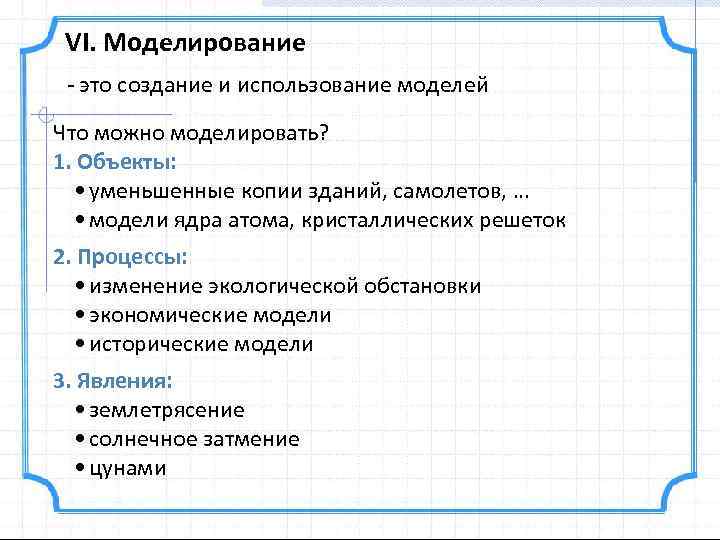 VI. Моделирование

- это создание и использование моделей

Что можно моделировать?

1. Объекты:

• уменьшенные копии зданий, самолетов, ...
• модели ядра атома, кристаллических решеток

2. Процессы:

• изменение экологической обстановки
• экономические модели
• исторические модели

3. Явления:

• землетрясение
• солнечное затмение
• цунами